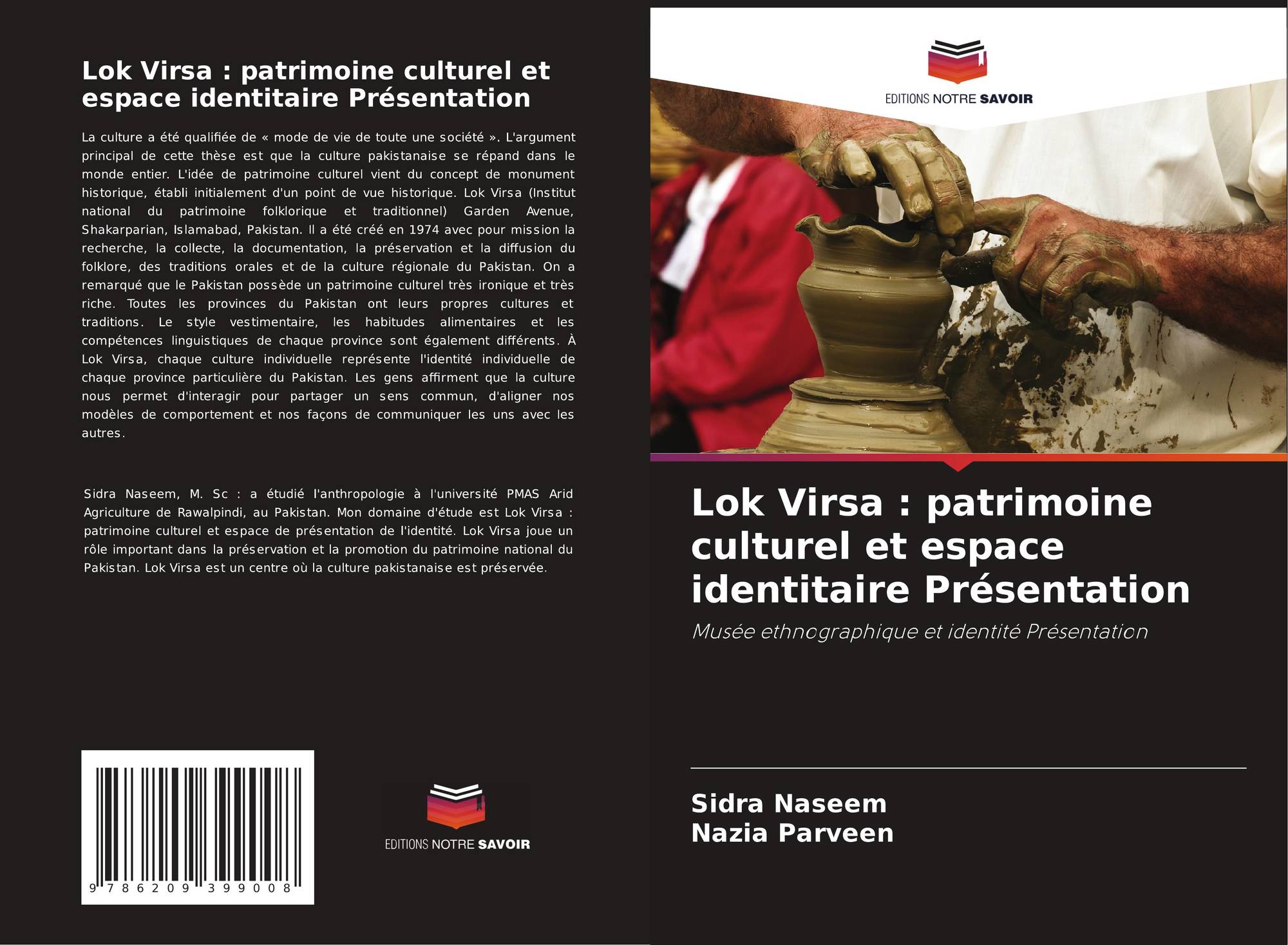 Lok Virsa : patrimoine culturel et espace identitaire Présentation

La culture a été qualifiée de « mode de vie de toute une société ». L'argument principal de cette thèse est que la culture pakistanaise se répand dans le monde entier. L'idée de patrimoine culturel vient du concept de monument historique, établi initialement d'un point de vue historique. Lok Virsa (Institut national du patrimoine folklorique et traditionnel) Garden Avenue, Shakarparian, Islamabad, Pakistan. Il a été créé en 1974 avec pour mission la recherche, la collecte, la documentation, la préservation et la diffusion du folklore, des traditions orales et de la culture régionale du Pakistan. On a remarqué que le Pakistan possède un patrimoine culturel très ironique et très riche. Toutes les provinces du Pakistan ont leurs propres cultures et traditions. Le style vestimentaire, les habitudes alimentaires et les compétences linguistiques de chaque province sont également différents. À Lok Virsa, chaque culture individuelle représente l'identité individuelle de chaque province particulière du Pakistan. Les gens affirment que la culture nous permet d'interagir pour partager un sens commun, d'aligner nos modèles de comportement et nos façons de communiquer les uns avec les autres.

Sidra Naseem, M. Sc : a étudié l'anthropologie à l'université PMAS Arid Agriculture de Rawalpindi, au Pakistan. Mon domaine d'étude est Lok Virsa : patrimoine culturel et espace de présentation de l'identité. Lok Virsa joue un rôle important dans la préservation et la promotion du patrimoine national du Pakistan. Lok Virsa est un centre où la culture pakistanaise est préservée.

9 786209 399008

EDITIONS NOTRE SAVOIR

EDITIONS NOTRE SAVOIR

Lok Virsa : patrimoine culturel et espace identitaire Présentation

Musée ethnographique et identité Présentation

Sidra Naseem
Nazia Parveen